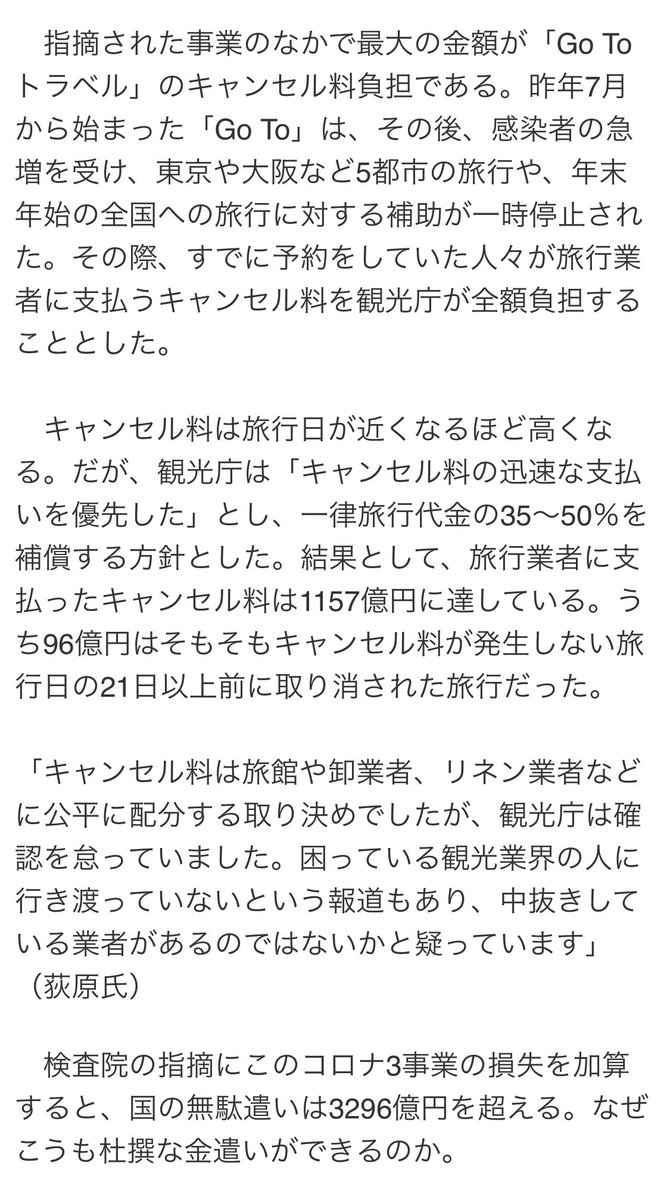 指摘された事業のなかで最大の金額が「Go To トラベル」のキャンセル料負担である。昨年7月から始まった「Go To」は、その後、感染者の急増を受け、東京や大阪など5都市の旅行や、年末年始の全国への旅行に対する補助が一時停止された。その際、すでに予約をしていた人々が旅行業者に支払うキャンセル料を観光庁が全額負担することとした。

キャンセル料は旅行日が近くなるほど高くなる。だが、観光庁は「キャンセル料の迅速な支払いを優先した」とし、一律旅行代金の35〜50%を補償する方針とした。結果として、旅行業者に支払ったキャンセル料は1157億円に達している。うち96億円はそもそもキャンセル料が発生しない旅行日の21日以上前に取り消された旅行だった。

「キャンセル料は旅館や卸業者、リネン業者などに公平に配分する取り決めでしたが、観光庁は確認を怠っていました。困っている観光業界の人に行き渡っていないという報道もあり、中抜きしている業者があるのではないかと疑っています」（荻原氏）

検査院の指摘にこのコロナ3事業の損失を加算すると、国の無駄遣いは3296億円を超える。なぜこうも杜撰な金遣いができるのか。